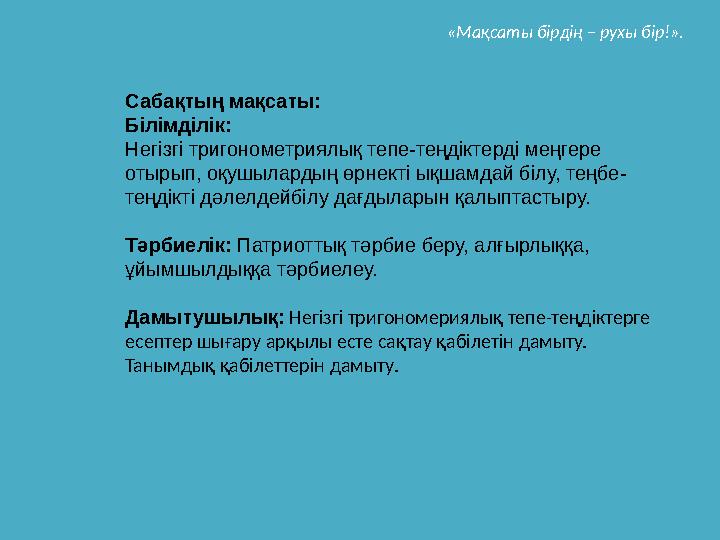 «Мақсаты бірдің – рухы бір!».

Сабақтың мақсаты:
Білімділік:
Негізгі тригонометриялық тепе-теңдіктерді меңгере отырып, оқушылардың өрнекті ықшамдай білу, теңбе-теңдікті дәлелдейбілу дағдыларын қалыптастыру.

Тәрбиелік: Патриоттық тәрбие беру, алғырлыққа, ұйымшылдыққа тәрбиелеу.

Дамытушылық: Негізгі тригономериялық тепе-теңдіктерге есептер шығару арқылы есте сақтау қабілетін дамыту. Танымдық қабілеттерін дамыту.